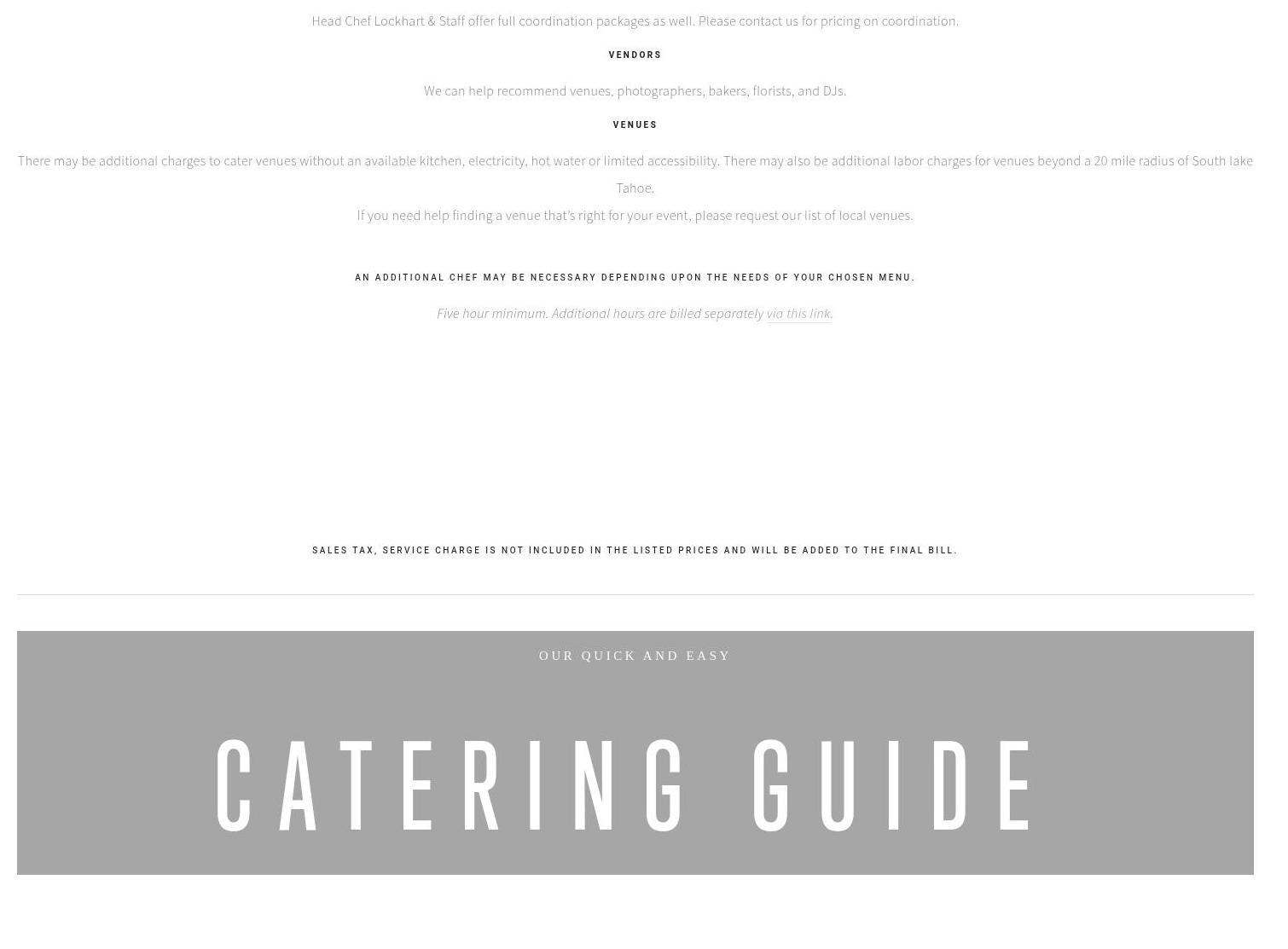 Head Chef Lockhart & Staff offer full coordination packages as well. Please contact us for pricing on coordination.

VENDORS

We can help recommend venues, photographers, bakers, florists, and DJs.

VENUES

There may be additional charges to cater venues without an available kitchen, electricity, hot water or limited accessibility. There may also be additional labor charges for venues beyond a 20 mile radius of South lake Tahoe.

If you need help finding a venue that's right for your event, please request our list of local venues.

AN ADDITIONAL CHEF MAY BE NECESSARY DEPENDING UPON THE NEEDS OF YOUR CHOSEN MENU.

Five hour minimum. Additional hours are billed separately via this link.

SALES TAX, SERVICE CHARGE IS NOT INCLUDED IN THE LISTED PRICES AND WILL BE ADDED TO THE FINAL BILL.

OUR QUICK AND EASY

CATERING GUIDE